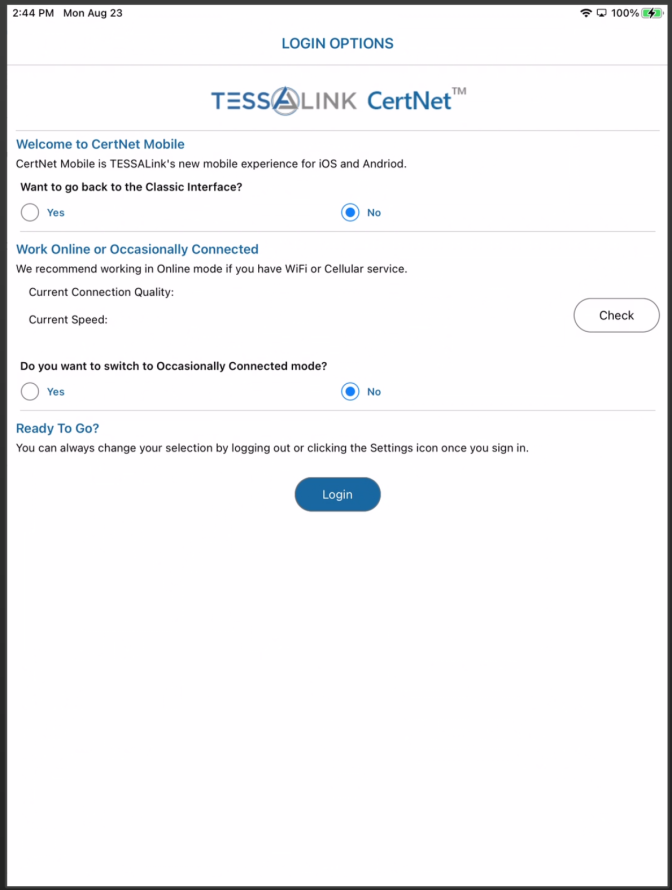 2:44 PM Mon Aug 23

100%

LOGIN OPTIONS

TESSALINK CertNet™

Welcome to CertNet Mobile

CertNet Mobile is TESSALink's new mobile experience for iOS and Andriod.

Want to go back to the Classic Interface?

Yes

No

Work Online or Occasionally Connected

We recommend working in Online mode if you have WiFi or Cellular service.

Current Connection Quality:

Current Speed:

Check

Do you want to switch to Occasionally Connected mode?

Yes

No

Ready To Go?

You can always change your selection by logging out or clicking the Settings icon once you sign in.

Login